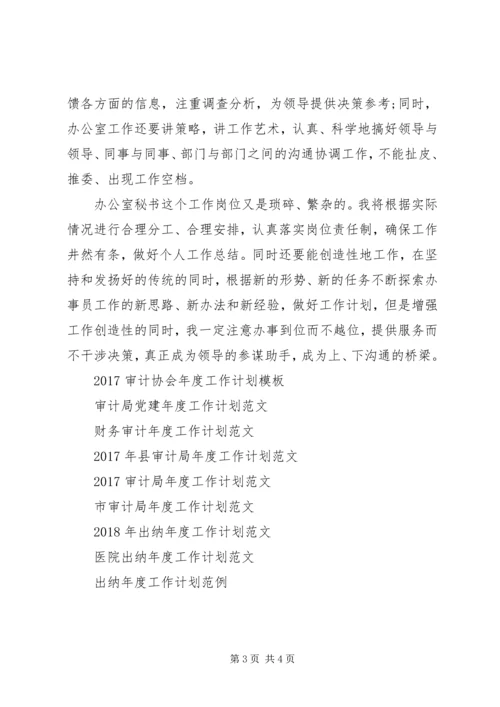 馈各方面的信息，注重调查分析，为领导提供决策参考;同时，办公室工作还要讲策略，讲工作艺术，认真、科学地搞好领导与领导、同事与同事、部门与部门之间的沟通协调工作，不能扯皮、推委、出现工作空档。

办公室秘书这个工作岗位又是琐碎、繁杂的。我将根据实际情况进行合理分工、合理安排，认真落实岗位责任制，确保工作井然有条，做好个人工作总结。同时还要能创造性地工作，在坚持和发扬好的传统的同时，根据新的形势、新的任务不断探索办事员工作的新思路、新办法和新经验，做好工作计划，但是增强工作创造性的同时，我一定注意办事到位而不越位，提供服务而不干涉决策，真正成为领导的参谋助手，成为上、下沟通的桥梁。

2017 审计协会年度工作计划模板

审计局党建年度工作计划范文

财务审计年度工作计划范文

2017 年县审计局年度工作计划范文

2017 审计局年度工作计划范文

市审计局年度工作计划范文

2018 年出纳年度工作计划范文

医院出纳年度工作计划范文

出纳年度工作计划范例

第 3 页 共 4 页